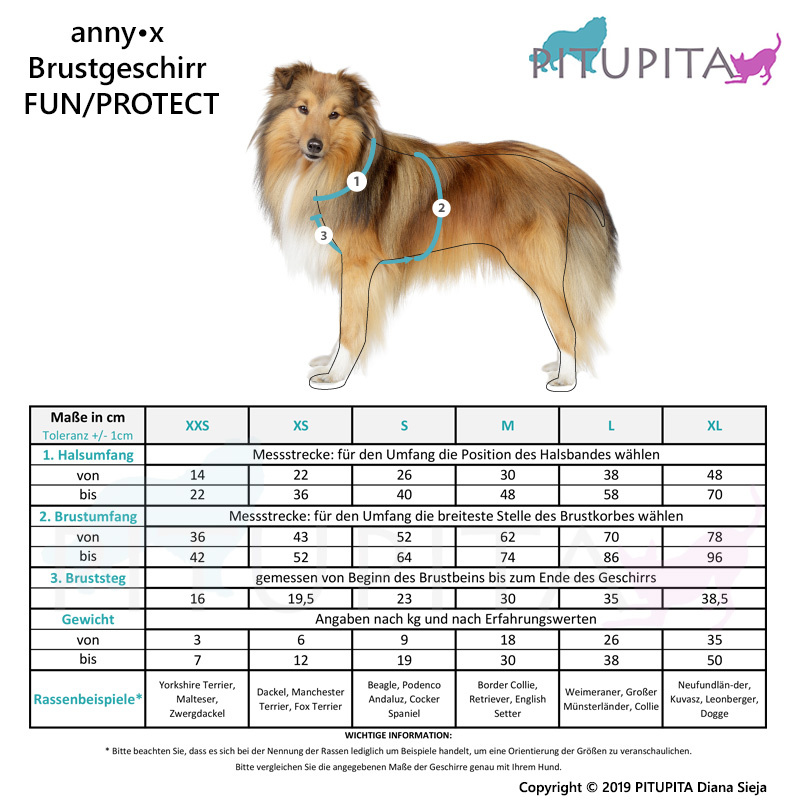 anny•x
Brustgeschirr
FUN/PROTECT

PITUPITA

1
2
3

| Maße in cm Toleranz +/- 1cm | XXS | XS | S | M | L | XL |
|---|---|---|---|---|---|---|
| 1. Halsumfang | Messstrecke: für den Umfang die Position des Halsbandes wählen | | | | | |
| von | 14 | 22 | 26 | 30 | 38 | 48 |
| bis | 22 | 36 | 40 | 48 | 58 | 70 |
| 2. Brustumfang | Messstrecke: für den Umfang die breiteste Stelle des Brustkorbes wählen | | | | | |
| von | 36 | 43 | 52 | 62 | 70 | 78 |
| bis | 42 | 52 | 64 | 74 | 86 | 96 |
| 3. Bruststeg | gemessen von Beginn des Brustbeins bis zum Ende des Geschirrs | | | | | |
| | 16 | 19,5 | 23 | 30 | 35 | 38,5 |
| Gewicht | Angaben nach kg und nach Erfahrungswerten | | | | | |
| von | 3 | 6 | 9 | 18 | 26 | 35 |
| bis | 7 | 12 | 19 | 30 | 38 | 50 |
| Rassenbeispiele* | Yorkshire Terrier, Malteser, Zwergdackel | Dackel, Manchester Terrier, Fox Terrier | Beagle, Podenco Andaluz, Cocker Spaniel | Border Collie, Retriever, English Setter | Weimeraner, Großer Münsterländer, Collie | Neufundlän-der, Kuvasz, Leonberger, Dogge |

WICHTIGE INFORMATION:
* Bitte beachten Sie, dass es sich bei der Nennung der Rassen lediglich um Beispiele handelt, um eine Orientierung der Größen zu veranschaulichen.
Bitte vergleichen Sie die angegebenen Maße der Geschirre genau mit Ihrem Hund.

Copyright © 2019 PITUPITA Diana Sieja